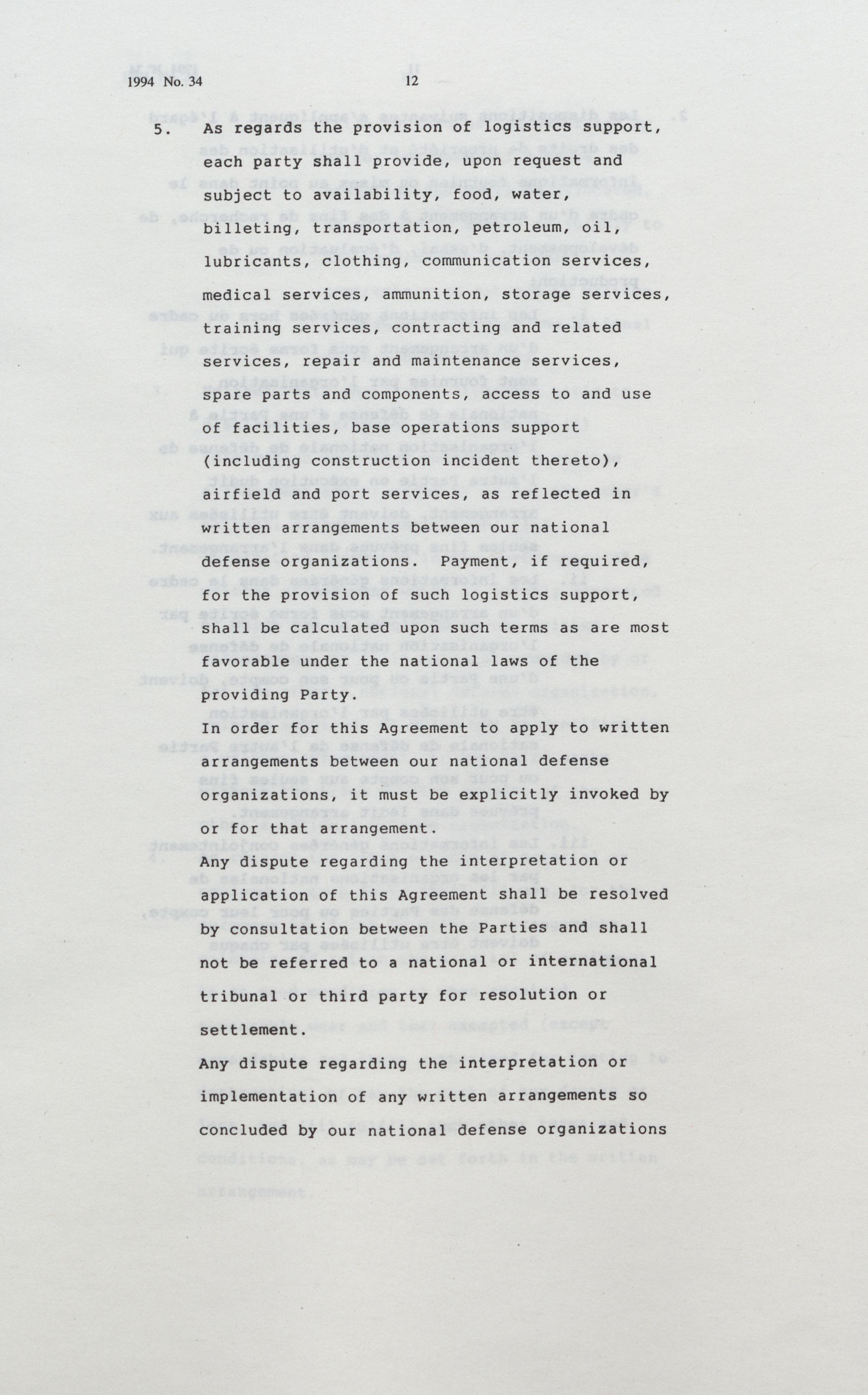 1994 No. 34 12

5. As regards the provision of logistics support, each party shall provide, upon request and subject to availability, food, water, billeting, transportation, petroleum, oil, lubricants, clothing, communication services, medical services, ammunition, storage services, training services, contracting and related services, repair and maintenance services, spare parts and components, access to and use of facilities, base operations support (including construction incident thereto), airfield and port services, as reflected in written arrangements between our national defense organizations. Payment, if required, for the provision of such logistics support, shall be calculated upon such terms as are most favorable under the national laws of the providing Party.

In order for this Agreement to apply to written arrangements between our national defense organizations, it must be explicitly invoked by or for that arrangement.

Any dispute regarding the interpretation or application of this Agreement shall be resolved by consultation between the Parties and shall not be referred to a national or international tribunal or third party for resolution or settlement.

Any dispute regarding the interpretation or implementation of any written arrangements so concluded by our national defense organizations